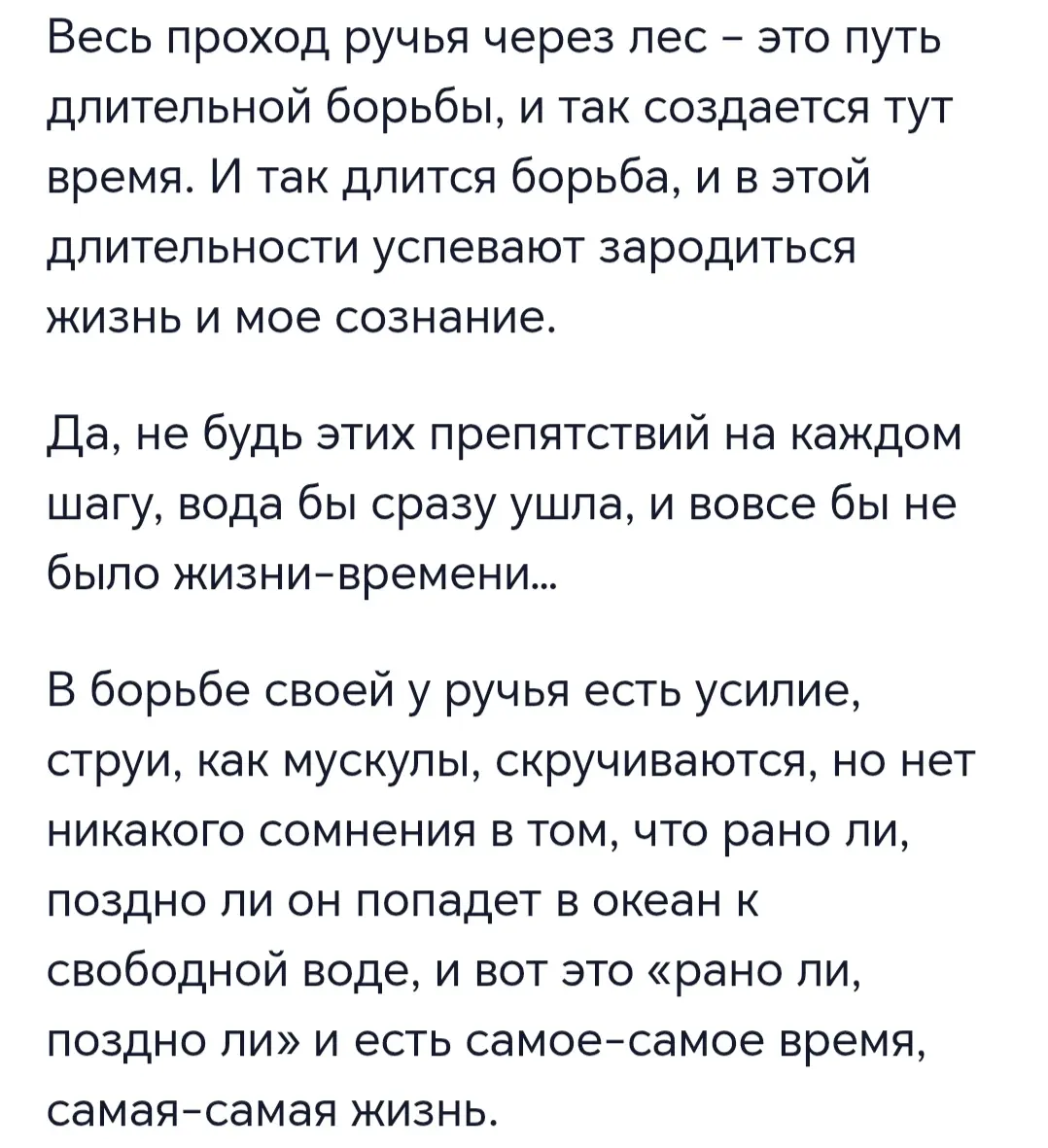 Весь проход ручья через лес – это путь длительной борьбы, и так создается тут время. И так длится борьба, и в этой длительности успевают зародиться жизнь и мое сознание.

Да, не будь этих препятствий на каждом шагу, вода бы сразу ушла, и вовсе бы не было жизни-времени...

В борьбе своей у ручья есть усилие, струи, как мускулы, скручиваются, но нет никакого сомнения в том, что рано ли, поздно ли он попадет в океан к свободной воде, и вот это «рано ли, поздно ли» и есть самое-самое время, самая-самая жизнь.